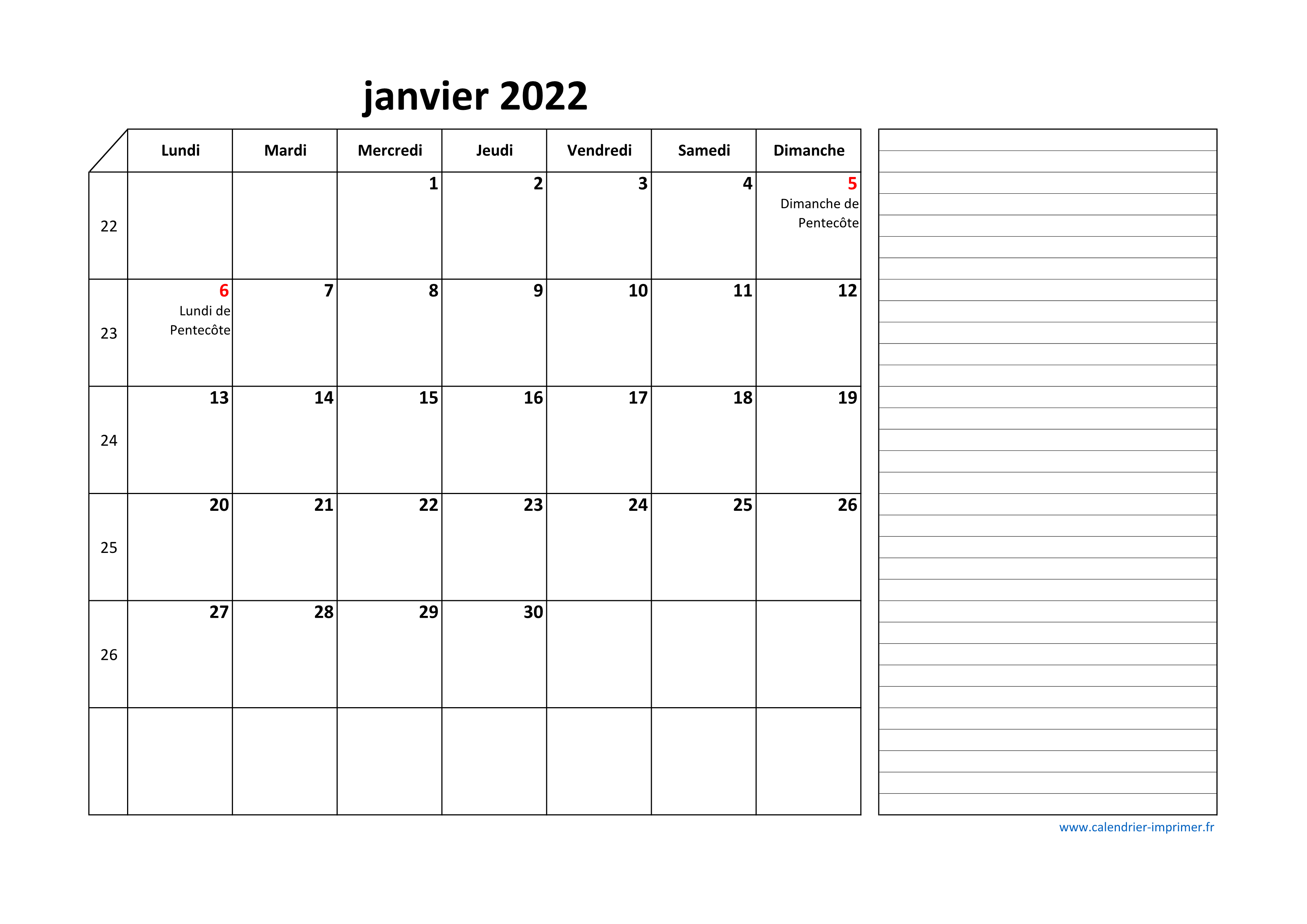 janvier 2022

| | Lundi | Mardi | Mercredi | Jeudi | Vendredi | Samedi | Dimanche |
|---|---|---|---|---|---|---|---|
| 22 | | | 1 | 2 | 3 | 4 | 5 Dimanche de Pentecôte |
| 23 | 6 Lundi de Pentecôte | 7 | 8 | 9 | 10 | 11 | 12 |
| 24 | 13 | 14 | 15 | 16 | 17 | 18 | 19 |
| 25 | 20 | 21 | 22 | 23 | 24 | 25 | 26 |
| 26 | 27 | 28 | 29 | 30 | | | |
| | | | | | | | |

www.calendrier-imprimer.fr